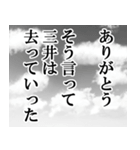 ありがとう
そう言って
三井は
去っていった